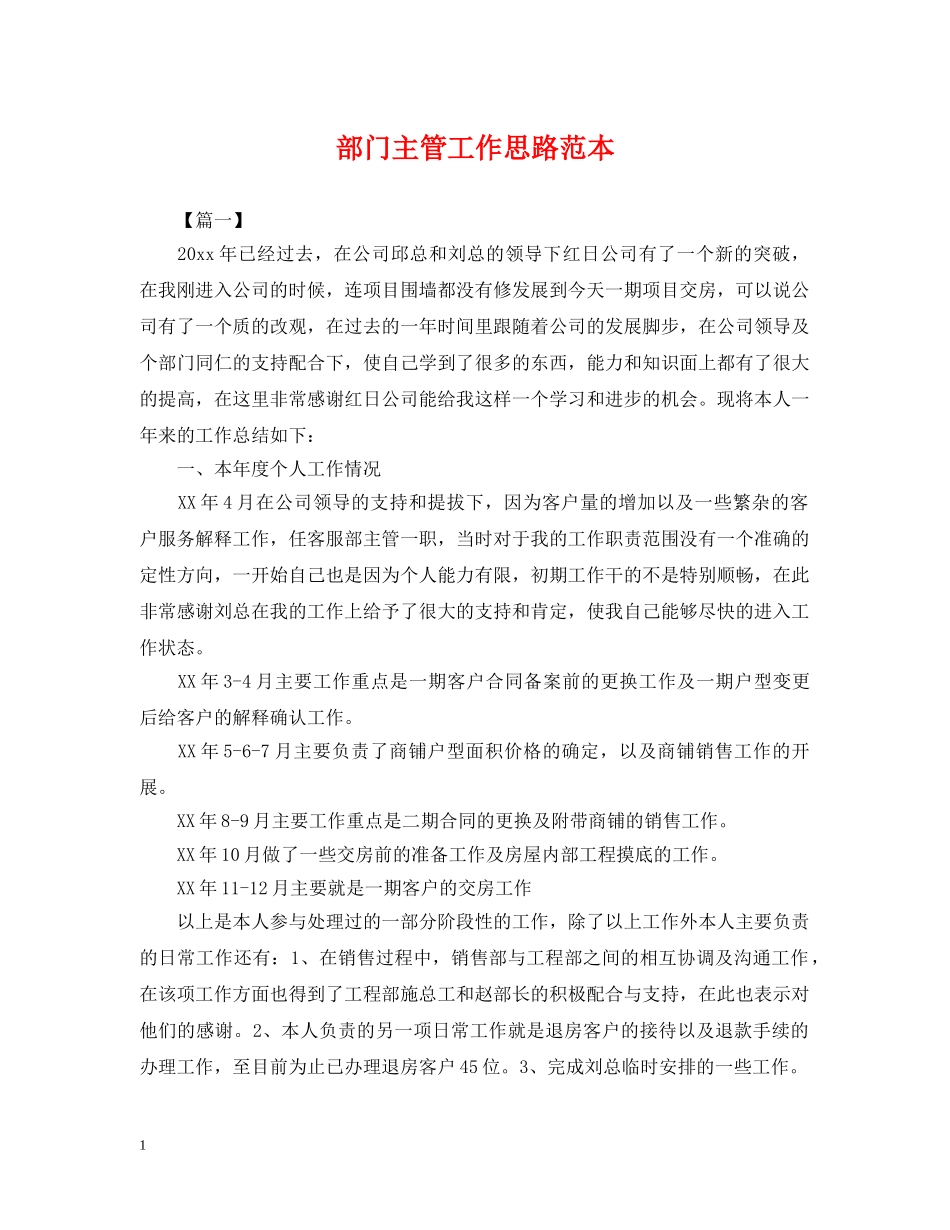 部门主管工作思路范本

【篇一】

20xx年已经过去，在公司邱总和刘总的领导下红日公司有了一个新的突破，在我刚进入公司的时候，连项目围墙都没有修发展到今天一期项目交房，可以说公司有了一个质的改观，在过去的一年时间里跟随着公司的发展脚步，在公司领导及个部门同仁的支持配合下，使自己学到了很多的东西，能力和知识面上都有了很大的提高，在这里非常感谢红日公司能给我这样一个学习和进步的机会。现将本人一年来的工作总结如下：

一、本年度个人工作情况

XX年4月在公司领导的支持和提拔下，因为客户量的增加以及一些繁杂的客户服务解释工作，任客服部主管一职，当时对于我的工作职责范围没有一个准确的定性方向，一开始自己也是因为个人能力有限，初期工作干的不是特别顺畅，在此非常感谢刘总在我的工作上给予了很大的支持和肯定，使我自己能够尽快的进入工作状态。

XX年3-4月主要工作重点是一期客户合同备案前的更换工作及一期户型变更后给客户的解释确认工作。

XX年5-6-7月主要负责了商铺户型面积价格的确定，以及商铺销售工作的开展。

XX年8-9月主要工作重点是二期合同的更换及附带商铺的销售工作。

XX年10月做了一些交房前的准备工作及房屋内部工程摸底的工作。

XX年11-12月主要就是一期客户的交房工作

以上是本人参与处理过的一部分阶段性的工作，除了以上工作外本人主要负责的日常工作还有：1、在销售过程中，销售部与工程部之间的相互协调及沟通工作，在该项工作方面也得到了工程部施总工和赵部长的积极配合与支持，在此也表示对他们的感谢。2、本人负责的另一项日常工作就是退房客户的接待以及退款手续的办理工作，至目前为止已办理退房客户45位。3、完成刘总临时安排的一些工作。

1